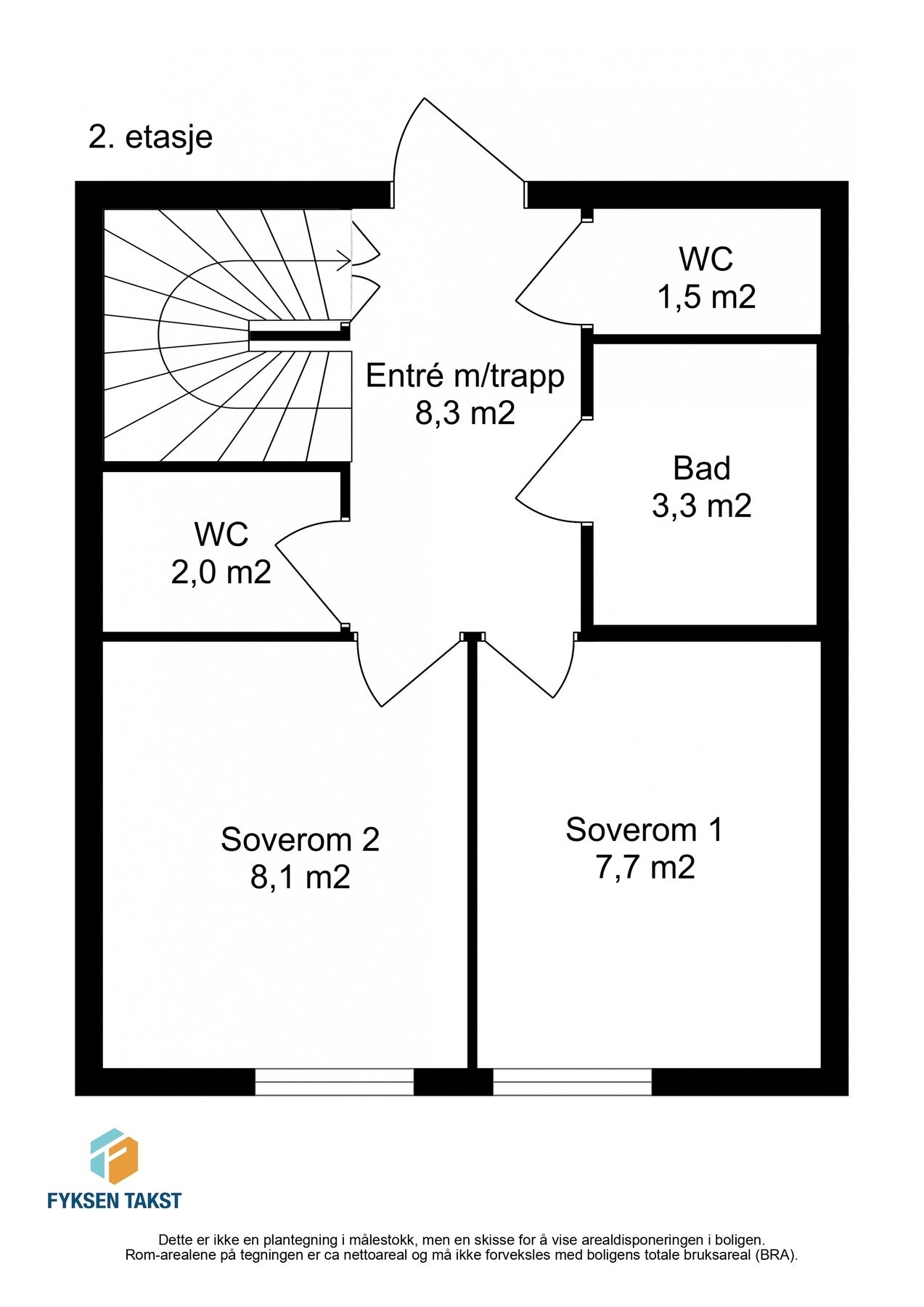 2. etasje

WC
1,5 m2

Entré m/trapp
8,3 m2

Bad
3,3 m2

WC
2,0 m2

Soverom 2
8,1 m2

Soverom 1
7,7 m2

FYKSEN TAKST

Dette er ikke en plantegning i målestokk, men en skisse for å vise arealdisponeringen i boligen.
Rom-arealene på tegningen er ca nettoareal og må ikke forveksles med boligens totale bruksareal (BRA).